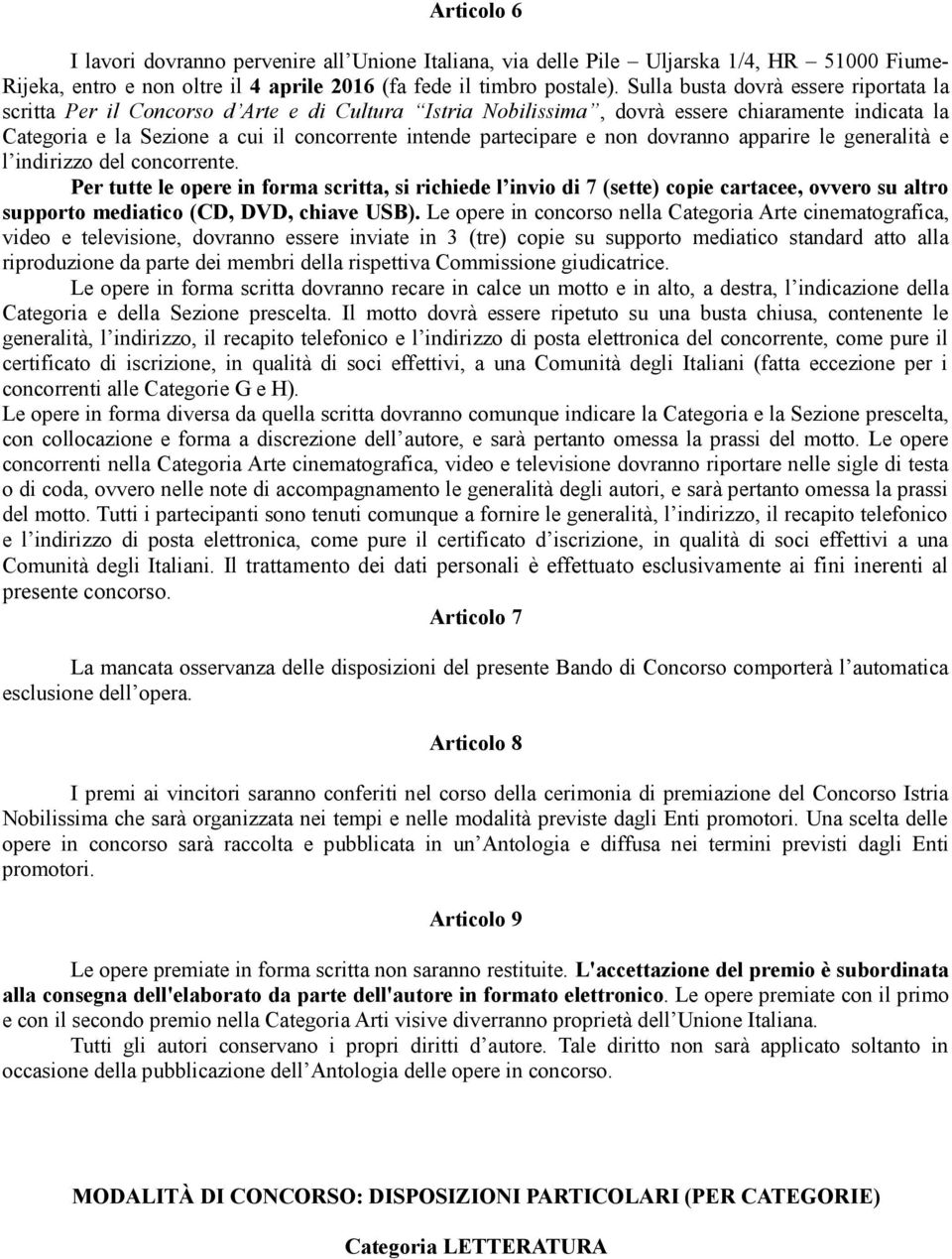 Articolo 6

I lavori dovranno pervenire all'Unione Italiana, via delle Pile – Uljarska 1/4, HR – 51000 Fiume-Rijeka, entro e non oltre il 4 aprile 2016 (fa fede il timbro postale). Sulla busta dovrà essere riportata la scritta Per il Concorso d'Arte e di Cultura "Istria Nobilissima", dovrà essere chiaramente indicata la Categoria e la Sezione a cui il concorrente intende partecipare e non dovranno apparire le generalità e l'indirizzo del concorrente.

Per tutte le opere in forma scritta, si richiede l'invio di 7 (sette) copie cartacee, ovvero su altro supporto mediatico (CD, DVD, chiave USB). Le opere in concorso nella Categoria Arte cinematografica, video e televisione, dovranno essere inviate in 3 (tre) copie su supporto mediatico standard atto alla riproduzione da parte dei membri della rispettiva Commissione giudicatrice.

Le opere in forma scritta dovranno recare in calce un motto e in alto, a destra, l'indicazione della Categoria e della Sezione prescelta. Il motto dovrà essere ripetuto su una busta chiusa, contenente le generalità, l'indirizzo, il recapito telefonico e l'indirizzo di posta elettronica del concorrente, come pure il certificato di iscrizione, in qualità di soci effettivi, a una Comunità degli Italiani (fatta eccezione per i concorrenti alle Categorie G e H).

Le opere in forma diversa da quella scritta dovranno comunque indicare la Categoria e la Sezione prescelta, con collocazione e forma a discrezione dell'autore, e sarà pertanto omessa la prassi del motto. Le opere concorrenti nella Categoria Arte cinematografica, video e televisione dovranno riportare nelle sigle di testa o di coda, ovvero nelle note di accompagnamento le generalità degli autori, e sarà pertanto omessa la prassi del motto. Tutti i partecipanti sono tenuti comunque a fornire le generalità, l'indirizzo, il recapito telefonico e l'indirizzo di posta elettronica, come pure il certificato d'iscrizione, in qualità di soci effettivi a una Comunità degli Italiani. Il trattamento dei dati personali è effettuato esclusivamente ai fini inerenti al presente concorso.

Articolo 7

La mancata osservanza delle disposizioni del presente Bando di Concorso comporterà l'automatica esclusione dell'opera.

Articolo 8

I premi ai vincitori saranno conferiti nel corso della cerimonia di premiazione del Concorso Istria Nobilissima che sarà organizzata nei tempi e nelle modalità previste dagli Enti promotori. Una scelta delle opere in concorso sarà raccolta e pubblicata in un'Antologia e diffusa nei termini previsti dagli Enti promotori.

Articolo 9

Le opere premiate in forma scritta non saranno restituite. L'accettazione del premio è subordinata alla consegna dell'elaborato da parte dell'autore in formato elettronico. Le opere premiate con il primo e con il secondo premio nella Categoria Arti visive diverranno proprietà dell'Unione Italiana.

Tutti gli autori conservano i propri diritti d'autore. Tale diritto non sarà applicato soltanto in occasione della pubblicazione dell'Antologia delle opere in concorso.

MODALITÀ DI CONCORSO: DISPOSIZIONI PARTICOLARI (PER CATEGORIE)

Categoria LETTERATURA